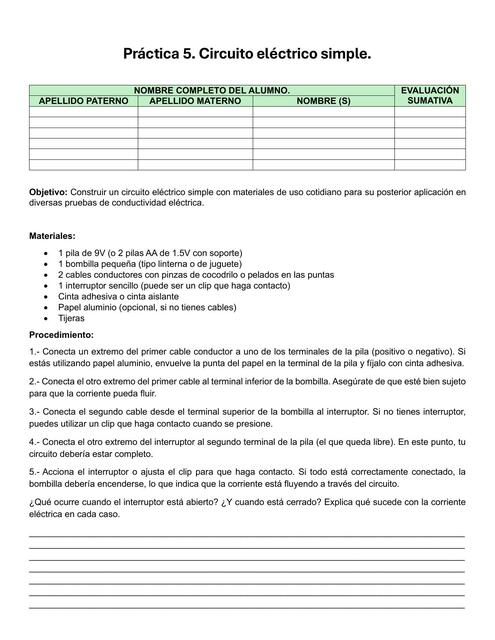 Práctica 5. Circuito eléctrico simple.

| NOMBRE COMPLETO DEL ALUMNO. | | | EVALUACIÓN SUMATIVA |
|---|---|---|---|
| APELLIDO PATERNO | APELLIDO MATERNO | NOMBRE (S) | |
| | | | |
| | | | |
| | | | |
| | | | |
| | | | |
| | | | |

Objetivo: Construir un circuito eléctrico simple con materiales de uso cotidiano para su posterior aplicación en diversas pruebas de conductividad eléctrica.

Materiales:

- 1 pila de 9V (o 2 pilas AA de 1.5V con soporte)
- 1 bombilla pequeña (tipo linterna o de juguete)
- 2 cables conductores con pinzas de cocodrilo o pelados en las puntas
- 1 interruptor sencillo (puede ser un clip que haga contacto)
- Cinta adhesiva o cinta aislante
- Papel aluminio (opcional, si no tienes cables)
- Tijeras

Procedimiento:

1.- Conecta un extremo del primer cable conductor a uno de los terminales de la pila (positivo o negativo). Si estás utilizando papel aluminio, envuelve la punta del papel en la terminal de la pila y fíjalo con cinta adhesiva.

2.- Conecta el otro extremo del primer cable al terminal inferior de la bombilla. Asegúrate de que esté bien sujeto para que la corriente pueda fluir.

3.- Conecta el segundo cable desde el terminal superior de la bombilla al interruptor. Si no tienes interruptor, puedes utilizar un clip que haga contacto cuando se presione.

4.- Conecta el otro extremo del interruptor al segundo terminal de la pila (el que queda libre). En este punto, tu circuito debería estar completo.

5.- Acciona el interruptor o ajusta el clip para que haga contacto. Si todo está correctamente conectado, la bombilla debería encenderse, lo que indica que la corriente está fluyendo a través del circuito.

¿Qué ocurre cuando el interruptor está abierto? ¿Y cuando está cerrado? Explica qué sucede con la corriente eléctrica en cada caso.